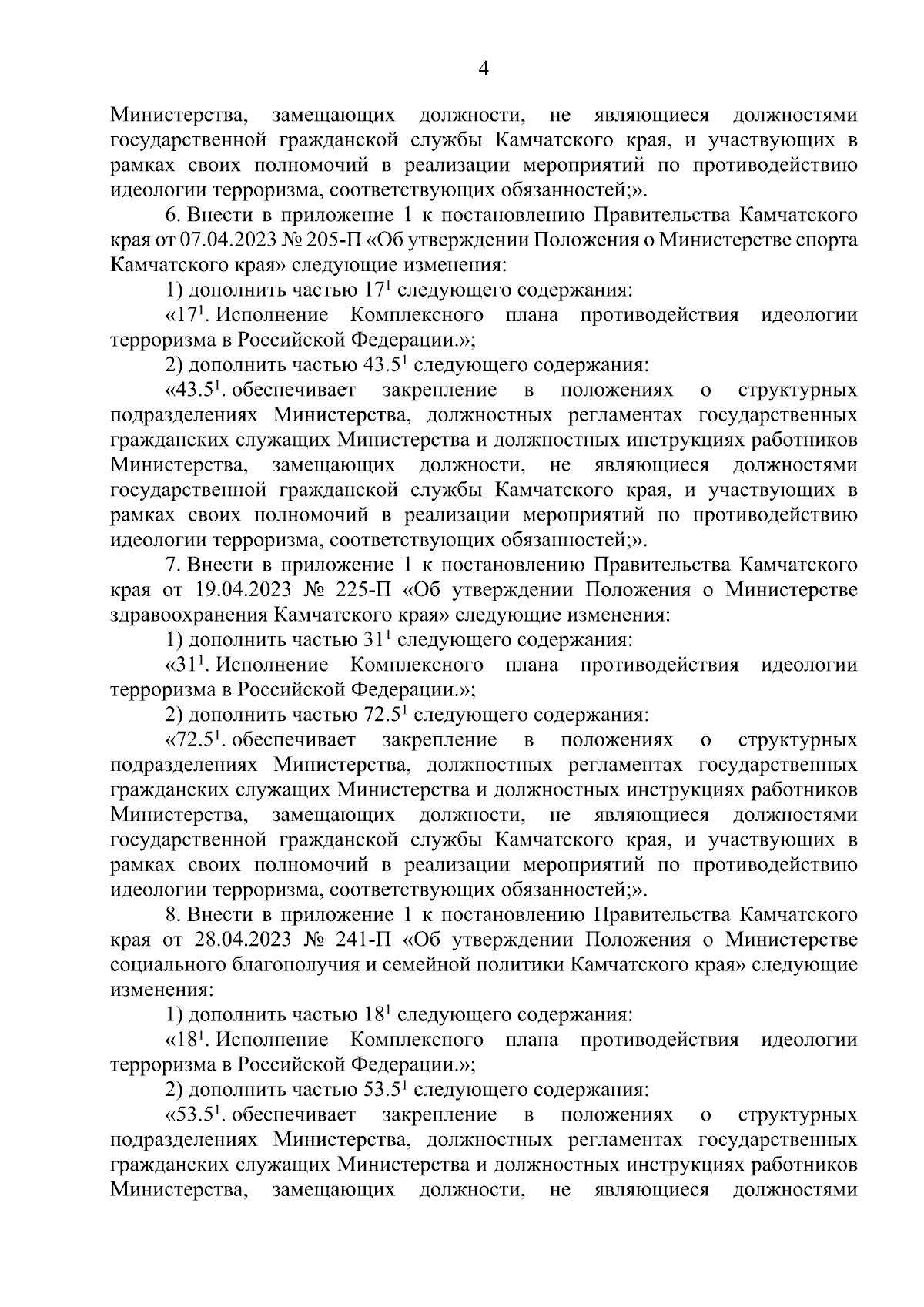 4

Министерства, замещающих должности, не являющиеся должностями государственной гражданской службы Камчатского края, и участвующих в рамках своих полномочий в реализации мероприятий по противодействию идеологии терроризма, соответствующих обязанностей;».

6. Внести в приложение 1 к постановлению Правительства Камчатского края от 07.04.2023 № 205-П «Об утверждении Положения о Министерстве спорта Камчатского края» следующие изменения:

1) дополнить частью $17^1$ следующего содержания:

«$17^1$. Исполнение Комплексного плана противодействия идеологии терроризма в Российской Федерации.»;

2) дополнить частью $43.5^1$ следующего содержания:

«$43.5^1$. обеспечивает закрепление в положениях о структурных подразделениях Министерства, должностных регламентах государственных гражданских служащих Министерства и должностных инструкциях работников Министерства, замещающих должности, не являющиеся должностями государственной гражданской службы Камчатского края, и участвующих в рамках своих полномочий в реализации мероприятий по противодействию идеологии терроризма, соответствующих обязанностей;».

7. Внести в приложение 1 к постановлению Правительства Камчатского края от 19.04.2023 № 225-П «Об утверждении Положения о Министерстве здравоохранения Камчатского края» следующие изменения:

1) дополнить частью $31^1$ следующего содержания:

«$31^1$. Исполнение Комплексного плана противодействия идеологии терроризма в Российской Федерации.»;

2) дополнить частью $72.5^1$ следующего содержания:

«$72.5^1$. обеспечивает закрепление в положениях о структурных подразделениях Министерства, должностных регламентах государственных гражданских служащих Министерства и должностных инструкциях работников Министерства, замещающих должности, не являющиеся должностями государственной гражданской службы Камчатского края, и участвующих в рамках своих полномочий в реализации мероприятий по противодействию идеологии терроризма, соответствующих обязанностей;».

8. Внести в приложение 1 к постановлению Правительства Камчатского края от 28.04.2023 № 241-П «Об утверждении Положения о Министерстве социального благополучия и семейной политики Камчатского края» следующие изменения:

1) дополнить частью $18^1$ следующего содержания:

«$18^1$. Исполнение Комплексного плана противодействия идеологии терроризма в Российской Федерации.»;

2) дополнить частью $53.5^1$ следующего содержания:

«$53.5^1$. обеспечивает закрепление в положениях о структурных подразделениях Министерства, должностных регламентах государственных гражданских служащих Министерства и должностных инструкциях работников Министерства, замещающих должности, не являющиеся должностями